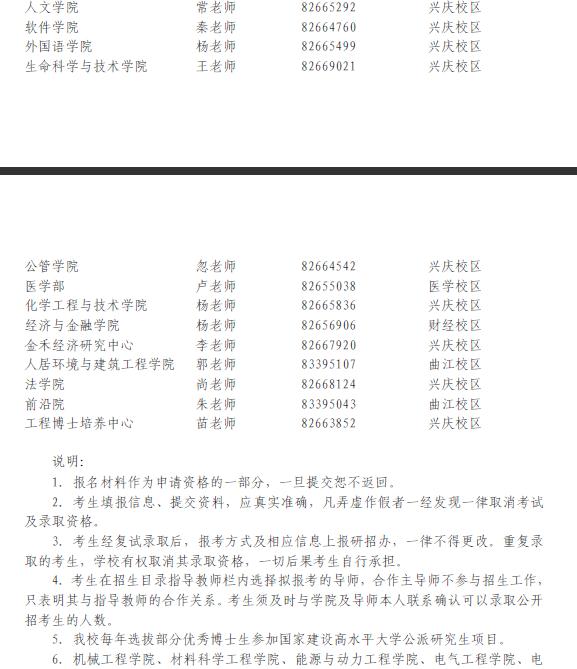 | 人文学院 | 常老师 | 82665292 | 兴庆校区 |
|---|---|---|---|
| 软件学院 | 秦老师 | 82664760 | 兴庆校区 |
| 外国语学院 | 杨老师 | 82665499 | 兴庆校区 |
| 生命科学与技术学院 | 王老师 | 82669021 | 兴庆校区 |

| 公管学院 | 忽老师 | 82664542 | 兴庆校区 |
|---|---|---|---|
| 医学部 | 卢老师 | 82655038 | 医学校区 |
| 化学工程与技术学院 | 杨老师 | 82665836 | 兴庆校区 |
| 经济与金融学院 | 杨老师 | 82656906 | 财经校区 |
| 金禾经济研究中心 | 李老师 | 82667920 | 兴庆校区 |
| 人居环境与建筑工程学院 | 郭老师 | 83395107 | 曲江校区 |
| 法学院 | 尚老师 | 82668124 | 兴庆校区 |
| 前沿院 | 朱老师 | 83395043 | 曲江校区 |
| 工程博士培养中心 | 苗老师 | 82663852 | 兴庆校区 |

说明：

1. 报名材料作为申请资格的一部分，一旦提交恕不返回。

2. 考生填报信息、提交资料，应真实准确，凡弄虚作假者一经发现一律取消考试及录取资格。

3. 考生经复试录取后，报考方式及相应信息上报研招办，一律不得更改。重复录取的考生，学校有权取消其录取资格，一切后果考生自行承担。

4. 考生在招生目录指导教师栏内选择拟报考的导师，合作主导师不参与招生工作，只表明其与指导教师的合作关系。考生须及时与学院及导师本人联系确认可以录取公开招考生的人数。

5. 我校每年选拔部分优秀博士生参加国家建设高水平大学公派研究生项目。

6. 机械工程学院、材料科学工程学院、能源与动力工程学院、电气工程学院、电